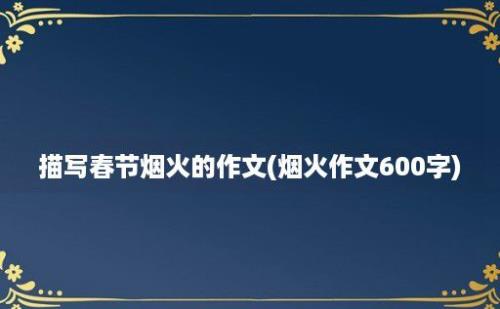 描写春节烟火的作文(烟火作文600字)